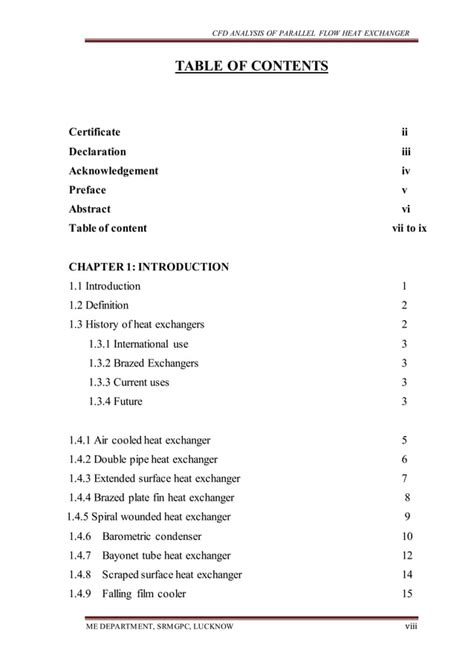 CFD ANALYSIS OF PARALLEL FLOW HEAT EXCHANGER

TABLE OF CONTENTS

Certificate ii
Declaration iii
Acknowledgement iv
Preface v
Abstract vi
Table of content vii to ix

CHAPTER 1: INTRODUCTION
1.1 Introduction 1
1.2 Definition 2
1.3 History of heat exchangers 2
1.3.1 International use 3
1.3.2 Brazed Exchangers 3
1.3.3 Current uses 3
1.3.4 Future 3

1.4.1 Air cooled heat exchanger 5
1.4.2 Double pipe heat exchanger 6
1.4.3 Extended surface heat exchanger 7
1.4.4 Brazed plate fin heat exchanger 8
1.4.5 Spiral wounded heat exchanger 9
1.4.6 Barometric condenser 10
1.4.7 Bayonet tube heat exchanger 12
1.4.8 Scraped surface heat exchanger 14
1.4.9 Falling film cooler 15

ME DEPARTMENT, SRMGPC, LUCKNOW viii